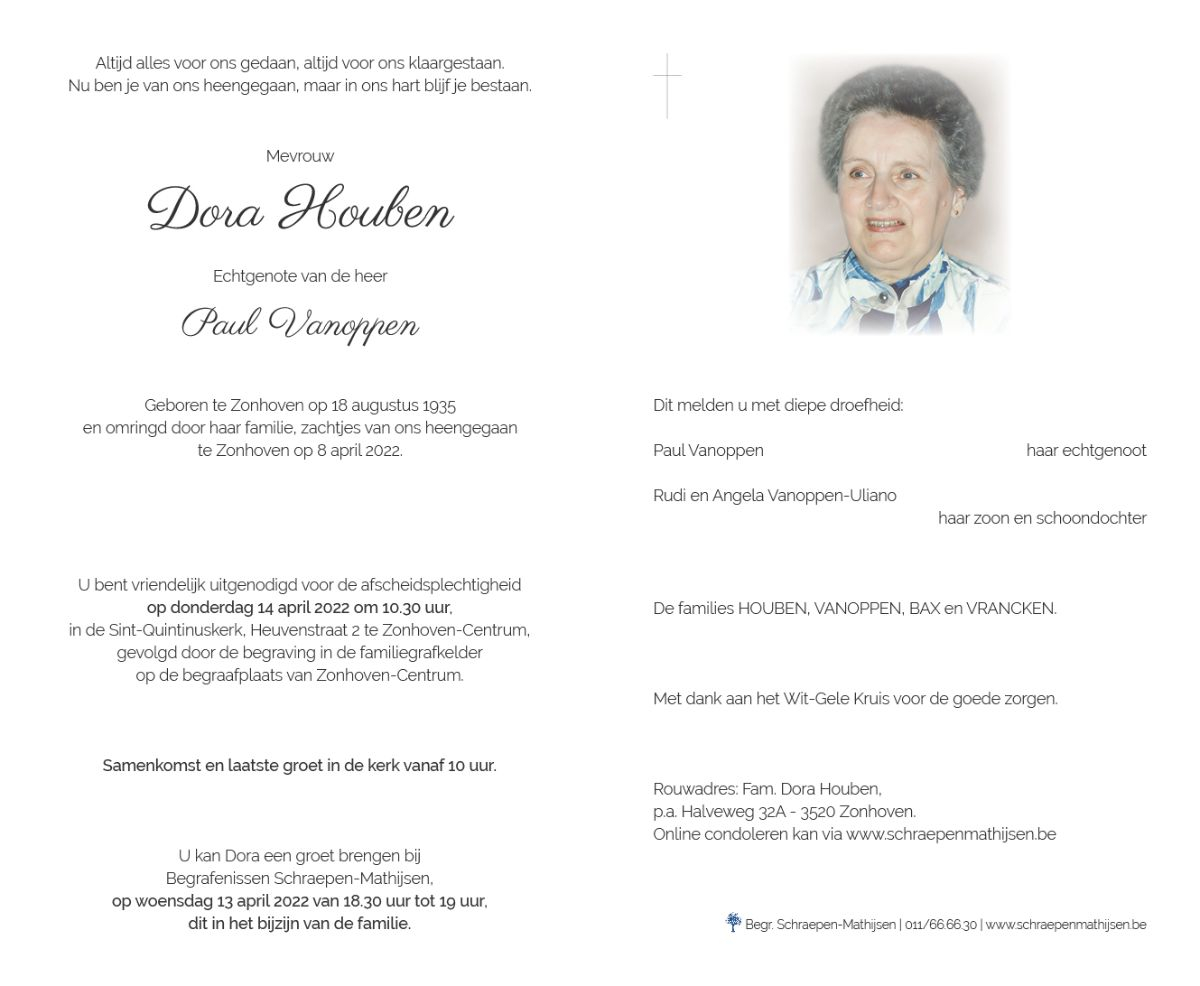 Altijd alles voor ons gedaan, altijd voor ons klaargestaan.
Nu ben je van ons heengegaan, maar in ons hart blijf je bestaan.

Mevrouw

Dora Houben

Echtgenote van de heer

Paul Vanoppen

Geboren te Zonhoven op 18 augustus 1935
en omringd door haar familie, zachtjes van ons heengegaan
te Zonhoven op 8 april 2022.

U bent vriendelijk uitgenodigd voor de afscheidsplechtigheid
op donderdag 14 april 2022 om 10.30 uur,
in de Sint-Quintinuskerk, Heuvenstraat 2 te Zonhoven-Centrum,
gevolgd door de begraving in de familiegrafkelder
op de begraafplaats van Zonhoven-Centrum.

Samenkomst en laatste groet in de kerk vanaf 10 uur.

U kan Dora een groet brengen bij
Begrafenissen Schraepen-Mathijsen,
op woensdag 13 april 2022 van 18.30 uur tot 19 uur,
dit in het bijzijn van de familie.

Dit melden u met diepe droefheid:

Paul Vanoppen haar echtgenoot

Rudi en Angela Vanoppen-Uliano
haar zoon en schoondochter

De families HOUBEN, VANOPPEN, BAX en VRANCKEN.

Met dank aan het Wit-Gele Kruis voor de goede zorgen.

Rouwadres: Fam. Dora Houben,
p.a. Halveweg 32A - 3520 Zonhoven.
Online condoleren kan via www.schraepenmathijsen.be

Begr. Schraepen-Mathijsen | 011/66.66.30 | www.schraepenmathijsen.be